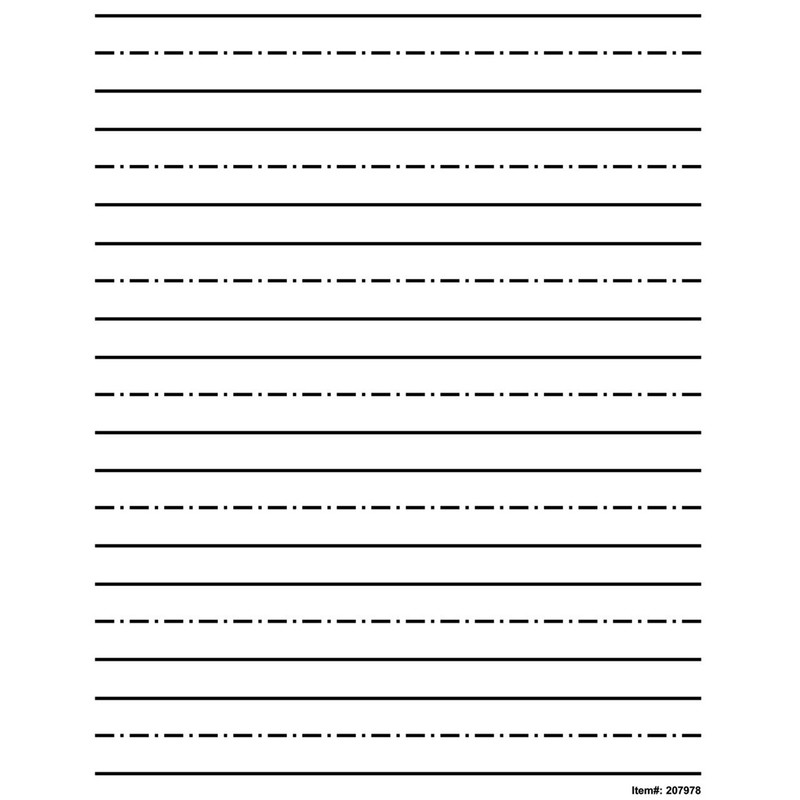 Item#: 207978